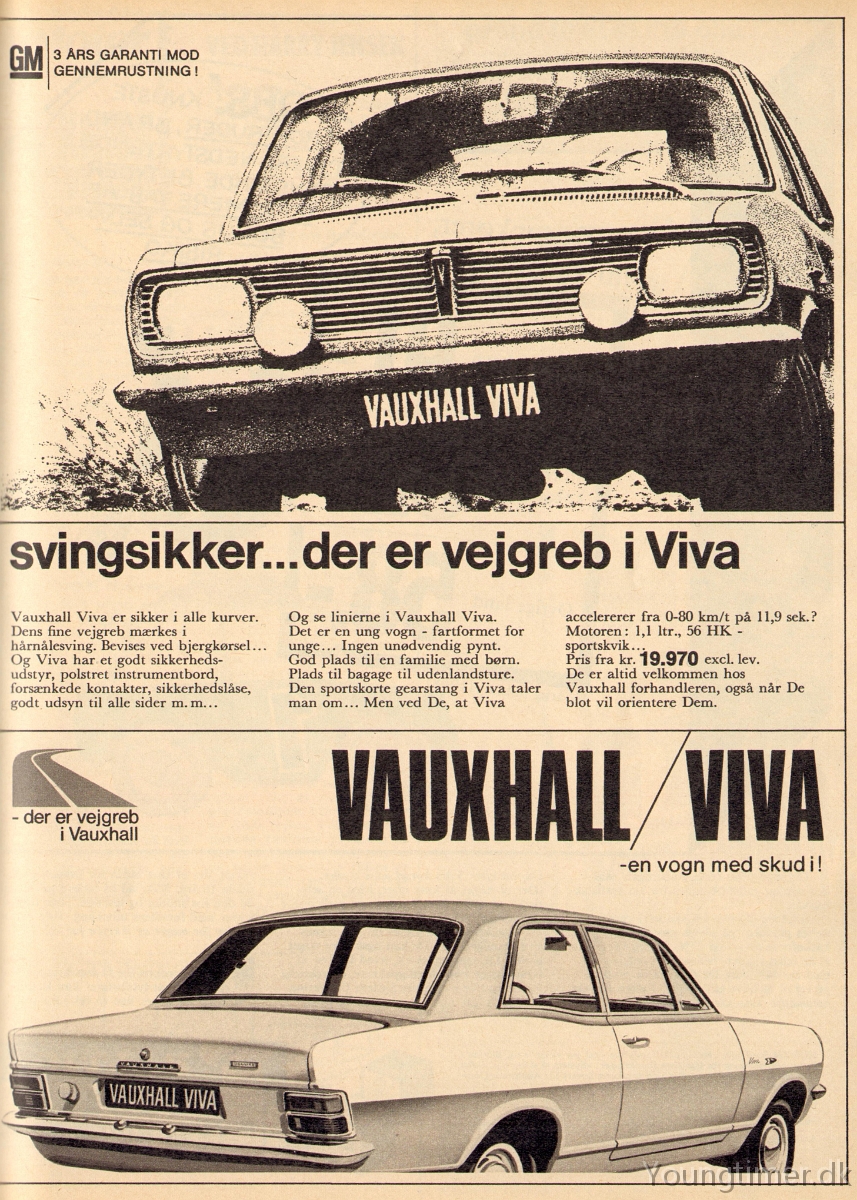 GM 3 ÅRS GARANTI MOD GENNEMRUSTNING!

VAUXHALL VIVA

svingsikker...der er vejgreb i Viva

Vauxhall Viva er sikker i alle kurver. Dens fine vejgreb mærkes i hårnålesving. Bevises ved bjergkørsel... Og Viva har et godt sikkerhedsudstyr, polstret instrumentbord, forsænkede kontakter, sikkerhedslåse, godt udsyn til alle sider m. m...

Og se linierne i Vauxhall Viva. Det er en ung vogn - fartformet for unge... Ingen unødvendig pynt. God plads til en familie med børn. Plads til bagage til udenlandsture. Den sportskorte gearstang i Viva taler man om... Men ved De, at Viva

accelererer fra 0-80 km/t på 11,9 sek.? Motoren: 1,1 ltr., 56 HK - sportskvik... Pris fra kr. 19.970 excl. lev. De er altid velkommen hos Vauxhall forhandleren, også når De blot vil orientere Dem.

- der er vejgreb i Vauxhall

VAUXHALL / VIVA

-en vogn med skud i!

VAUXHALL VIVA

Youngtimer.dk